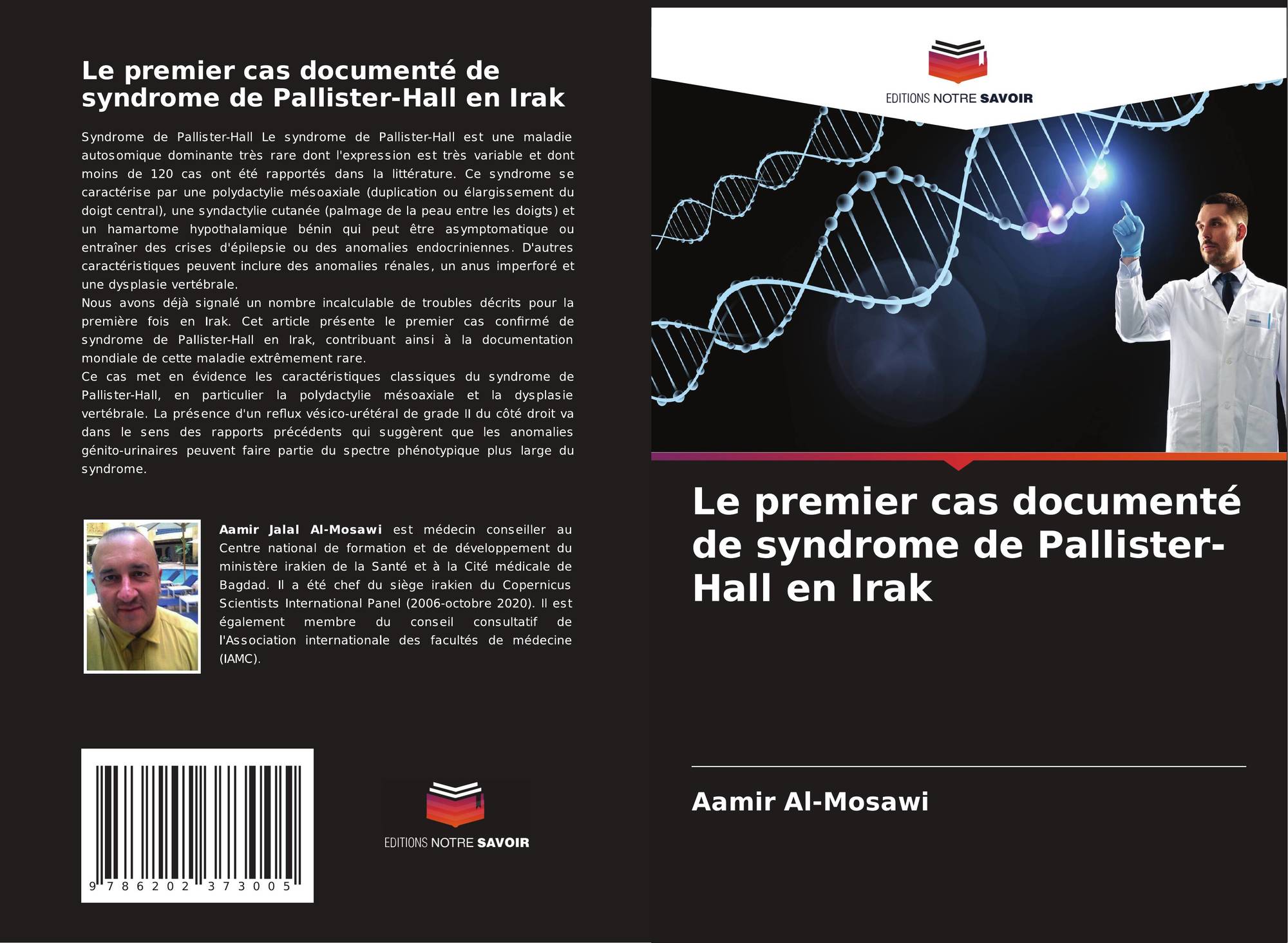 Le premier cas documenté de syndrome de Pallister-Hall en Irak

Syndrome de Pallister-Hall Le syndrome de Pallister-Hall est une maladie autosomique dominante très rare dont l'expression est très variable et dont moins de 120 cas ont été rapportés dans la littérature. Ce syndrome se caractérise par une polydactylie mésoaxiale (duplication ou élargissement du doigt central), une syndactylie cutanée (palmage de la peau entre les doigts) et un hamartome hypothalamique bénin qui peut être asymptomatique ou entraîner des crises d'épilepsie ou des anomalies endocriniennes. D'autres caractéristiques peuvent inclure des anomalies rénales, un anus imperforé et une dysplasie vertébrale.
Nous avons déjà signalé un nombre incalculable de troubles décrits pour la première fois en Irak. Cet article présente le premier cas confirmé de syndrome de Pallister-Hall en Irak, contribuant ainsi à la documentation mondiale de cette maladie extrêmement rare.
Ce cas met en évidence les caractéristiques classiques du syndrome de Pallister-Hall, en particulier la polydactylie mésoaxiale et la dysplasie vertébrale. La présence d'un reflux vésico-urétéral de grade II du côté droit va dans le sens des rapports précédents qui suggèrent que les anomalies génito-urinaires peuvent faire partie du spectre phénotypique plus large du syndrome.

Aamir Jalal Al-Mosawi est médecin conseiller au Centre national de formation et de développement du ministère irakien de la Santé et à la Cité médicale de Bagdad. Il a été chef du siège irakien du Copernicus Scientists International Panel (2006-octobre 2020). Il est également membre du conseil consultatif de l'Association internationale des facultés de médecine (IAMC).

9 786202 373005

EDITIONS NOTRE SAVOIR

EDITIONS NOTRE SAVOIR

Le premier cas documenté de syndrome de Pallister-Hall en Irak

Aamir Al-Mosawi